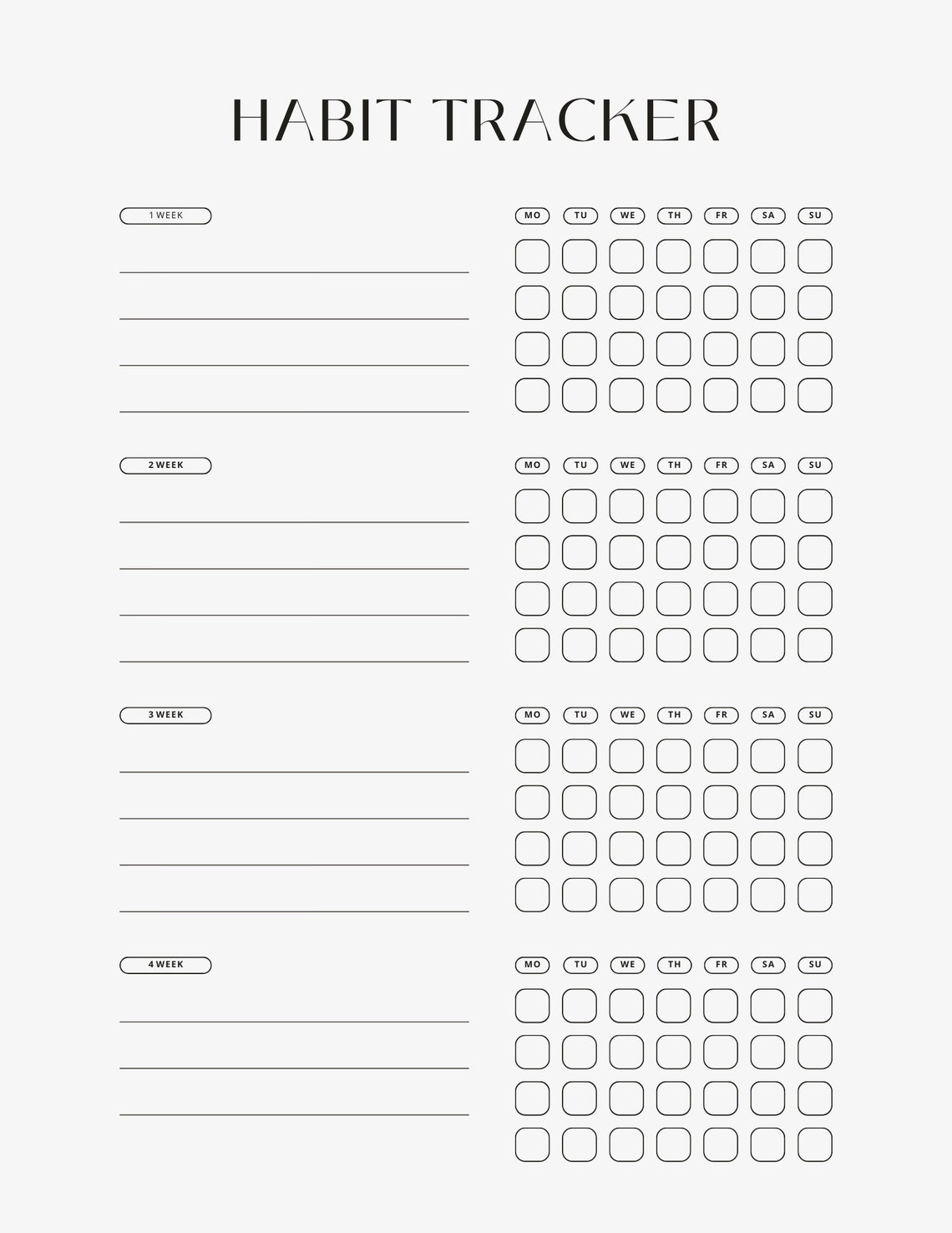 HABIT TRACKER

1 WEEK

MO TU WE TH FR SA SU

2 WEEK

MO TU WE TH FR SA SU

3 WEEK

MO TU WE TH FR SA SU

4 WEEK

MO TU WE TH FR SA SU